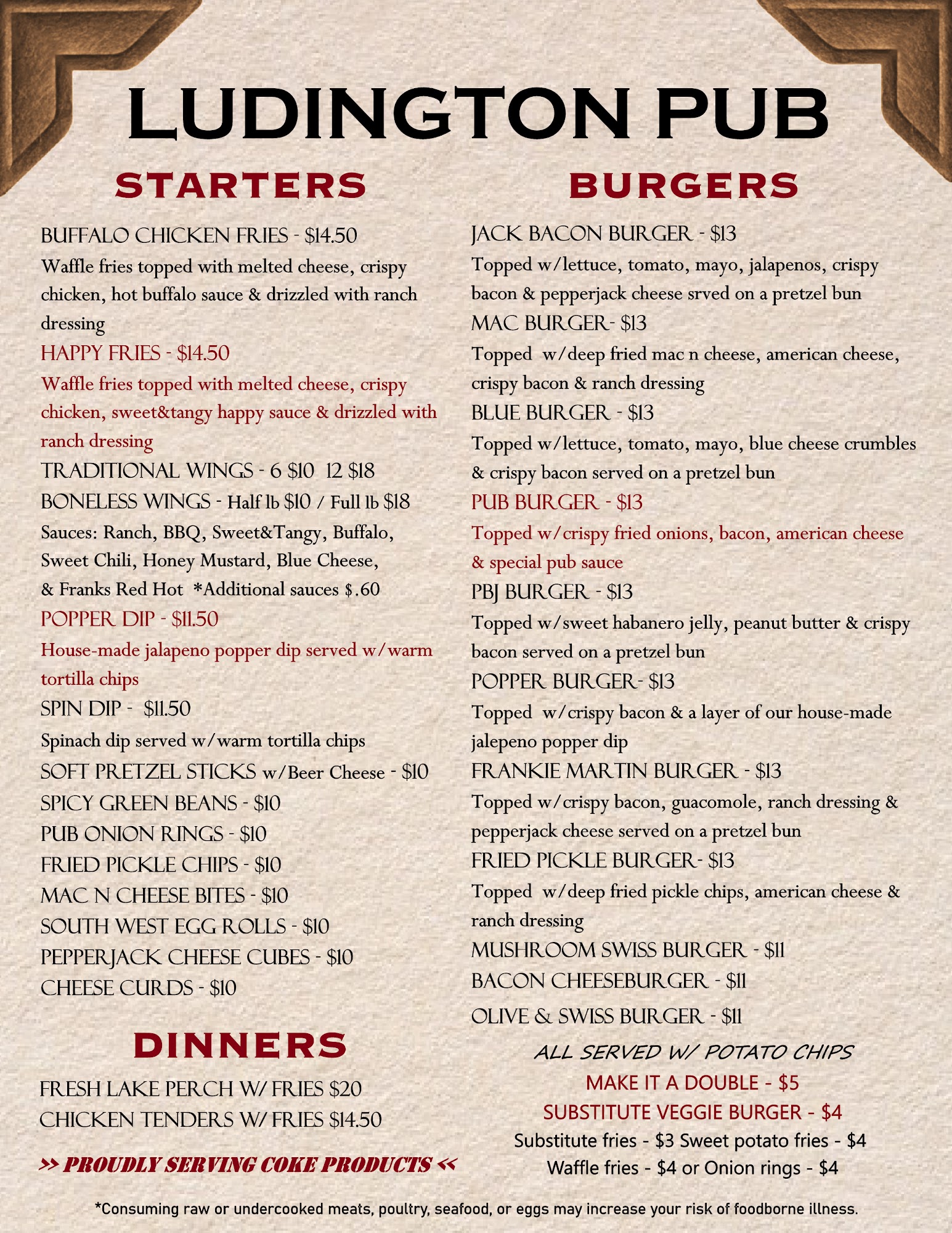 LUDINGTON PUB

STARTERS

BUFFALO CHICKEN FRIES - $14.50
Waffle fries topped with melted cheese, crispy chicken, hot buffalo sauce & drizzled with ranch dressing
HAPPY FRIES - $14.50
Waffle fries topped with melted cheese, crispy chicken, sweet&tangy happy sauce & drizzled with ranch dressing
TRADITIONAL WINGS - 6 $10 12 $18
BONELESS WINGS - Half lb $10 / Full lb $18
Sauces: Ranch, BBQ, Sweet&Tangy, Buffalo, Sweet Chili, Honey Mustard, Blue Cheese, & Franks Red Hot *Additional sauces $.60
POPPER DIP - $11.50
House-made jalapeno popper dip served w/warm tortilla chips
SPIN DIP - $11.50
Spinach dip served w/warm tortilla chips
SOFT PRETZEL STICKS w/Beer Cheese - $10
SPICY GREEN BEANS - $10
PUB ONION RINGS - $10
FRIED PICKLE CHIPS - $10
MAC N CHEESE BITES - $10
SOUTH WEST EGG ROLLS - $10
PEPPERJACK CHEESE CUBES - $10
CHEESE CURDS - $10

DINNERS

FRESH LAKE PERCH W/ FRIES $20
CHICKEN TENDERS W/ FRIES $14.50

>> PROUDLY SERVING COKE PRODUCTS <<

BURGERS

JACK BACON BURGER - $13
Topped w/lettuce, tomato, mayo, jalapenos, crispy bacon & pepperjack cheese srved on a pretzel bun
MAC BURGER- $13
Topped w/deep fried mac n cheese, american cheese, crispy bacon & ranch dressing
BLUE BURGER - $13
Topped w/lettuce, tomato, mayo, blue cheese crumbles & crispy bacon served on a pretzel bun
PUB BURGER - $13
Topped w/crispy fried onions, bacon, american cheese & special pub sauce
PBJ BURGER - $13
Topped w/sweet habanero jelly, peanut butter & crispy bacon served on a pretzel bun
POPPER BURGER- $13
Topped w/crispy bacon & a layer of our house-made jalepeno popper dip
FRANKIE MARTIN BURGER - $13
Topped w/crispy bacon, guacomole, ranch dressing & pepperjack cheese served on a pretzel bun
FRIED PICKLE BURGER- $13
Topped w/deep fried pickle chips, american cheese & ranch dressing
MUSHROOM SWISS BURGER - $11
BACON CHEESEBURGER - $11
OLIVE & SWISS BURGER - $11

ALL SERVED W/ POTATO CHIPS
MAKE IT A DOUBLE - $5
SUBSTITUTE VEGGIE BURGER - $4
Substitute fries - $3 Sweet potato fries - $4
Waffle fries - $4 or Onion rings - $4

*Consuming raw or undercooked meats, poultry, seafood, or eggs may increase your risk of foodborne illness.